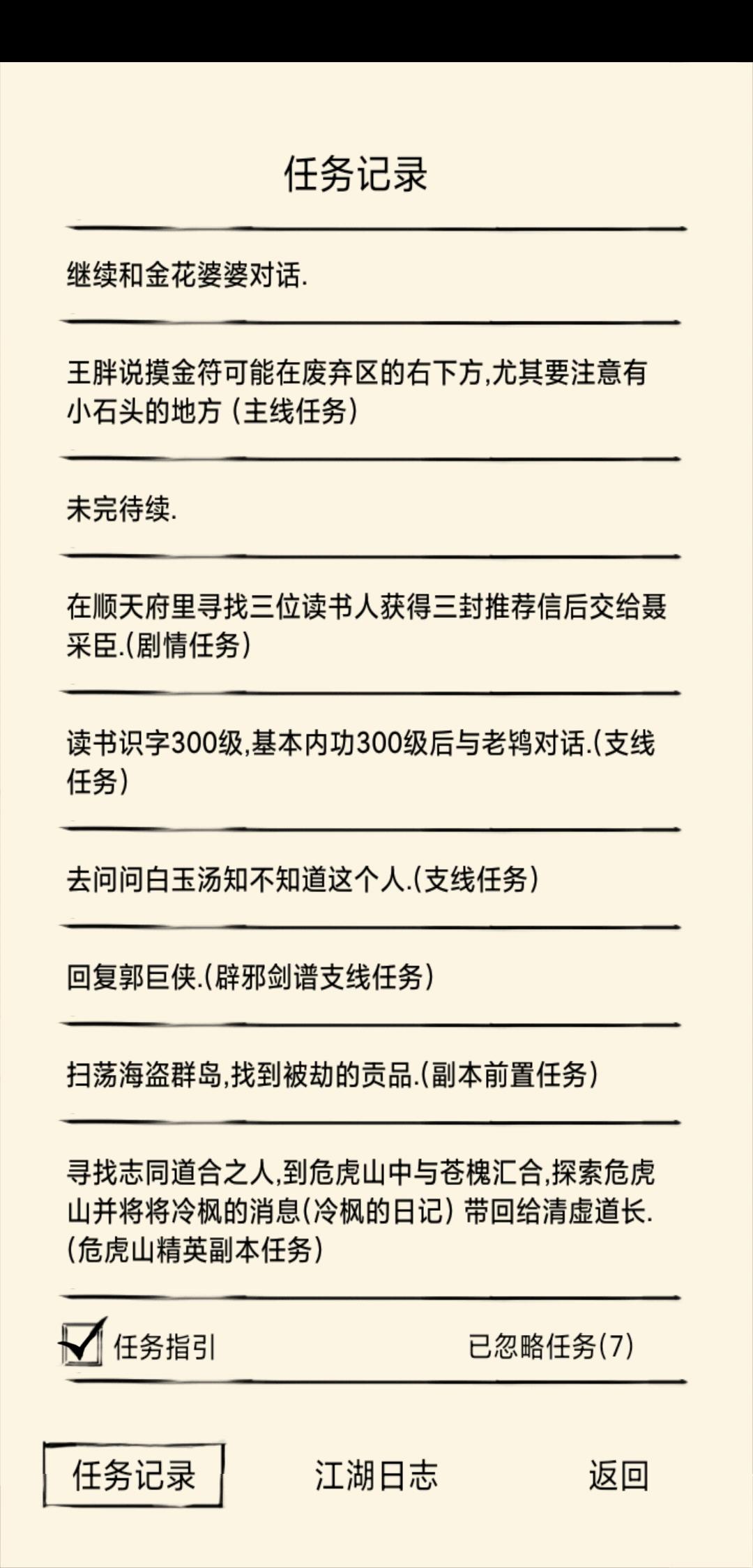 任务记录

继续和金花婆婆对话.

王胖说摸金符可能在废弃区的右下方,尤其要注意有小石头的地方 (主线任务)

未完待续.

在顺天府里寻找三位读书人获得三封推荐信后交给聂采臣.(剧情任务)

读书识字300级,基本内功300级后与老鸨对话.(支线任务)

去问问白玉汤知不知道这个人.(支线任务)

回复郭巨侠.(辟邪剑谱支线任务)

扫荡海盗群岛,找到被劫的贡品.(副本前置任务)

寻找志同道合之人,到危虎山中与苍槐汇合,探索危虎山并将将冷枫的消息(冷枫的日记) 带回给清虚道长.(危虎山精英副本任务)

任务指引

已忽略任务(7)

任务记录

江湖日志

返回